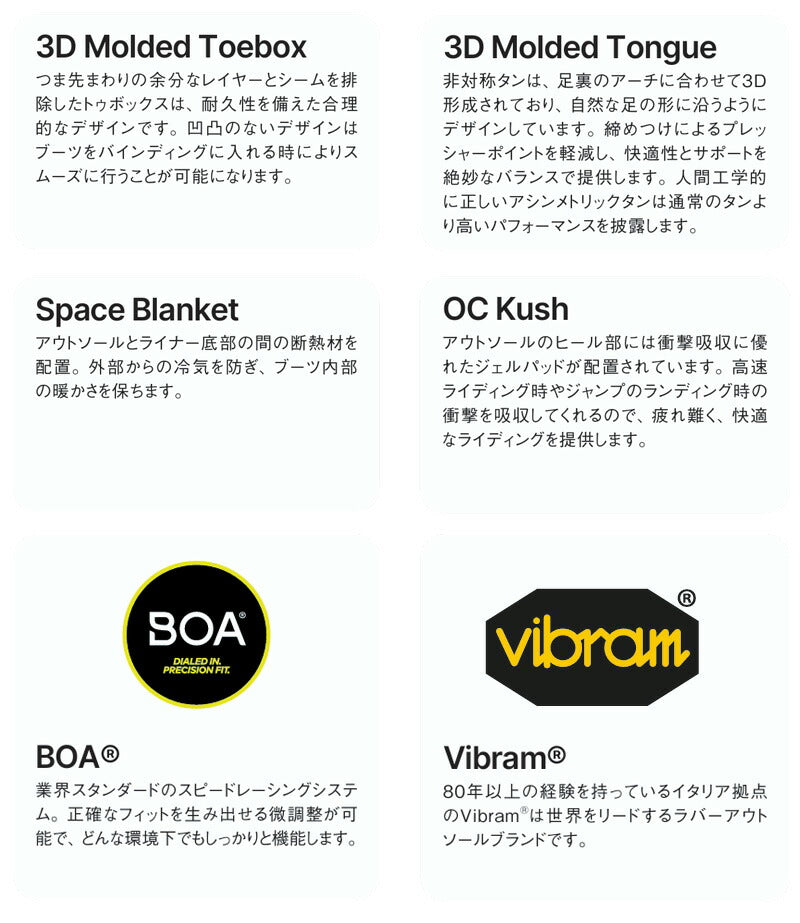 3D Molded Toebox

つま先まわりの余分なレイヤーとシームを排除したトゥボックスは、耐久性を備えた合理的なデザインです。凹凸のないデザインはブーツをバインディングに入れる時によりスムーズに行うことが可能になります。

3D Molded Tongue

非対称タンは、足裏のアーチに合わせて3D形成されており、自然な足の形に沿うようにデザインしています。締めつけによるプレッシャーポイントを軽減し、快適性とサポートを絶妙なバランスで提供します。人間工学的に正しいアシンメトリックタンは通常のタンより高いパフォーマンスを披露します。

Space Blanket

アウトソールとライナー底部の間の断熱材を配置。外部からの冷気を防ぎ、ブーツ内部の暖かさを保ちます。

OC Kush

アウトソールのヒール部には衝撃吸収に優れたジェルパッドが配置されています。高速ライディング時やジャンプのランディング時の衝撃を吸収してくれるので、疲れ難く、快適なライディングを提供します。

BOA®
DIALED IN.
PRECISION FIT.

BOA®

業界スタンダードのスピードレーシングシステム。正確なフィットを生み出せる微調整が可能で、どんな環境下でもしっかりと機能します。

vibram®

Vibram®

80年以上の経験を持っているイタリア拠点のVibram®は世界をリードするラバーアウトソールブランドです。